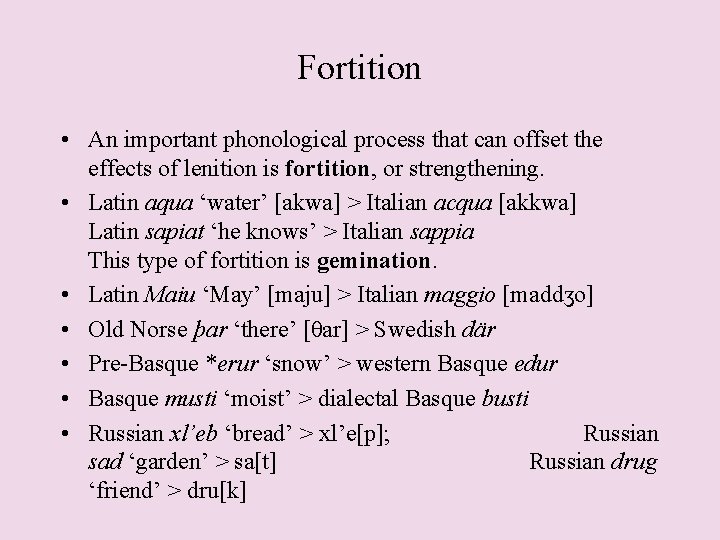 Fortition

• An important phonological process that can offset the effects of lenition is fortition, or strengthening.

• Latin aqua 'water' [akwa] > Italian acqua [akkwa]
Latin sapiat 'he knows' > Italian sappia
This type of fortition is gemination.

• Latin Maiu 'May' [maju] > Italian maggio [maddʒo]

• Old Norse þar 'there' [θar] > Swedish där

• Pre-Basque *erur 'snow' > western Basque edur

• Basque musti 'moist' > dialectal Basque busti

• Russian xl'eb 'bread' > xl'e[p]; Russian sad 'garden' > sa[t] Russian drug 'friend' > dru[k]